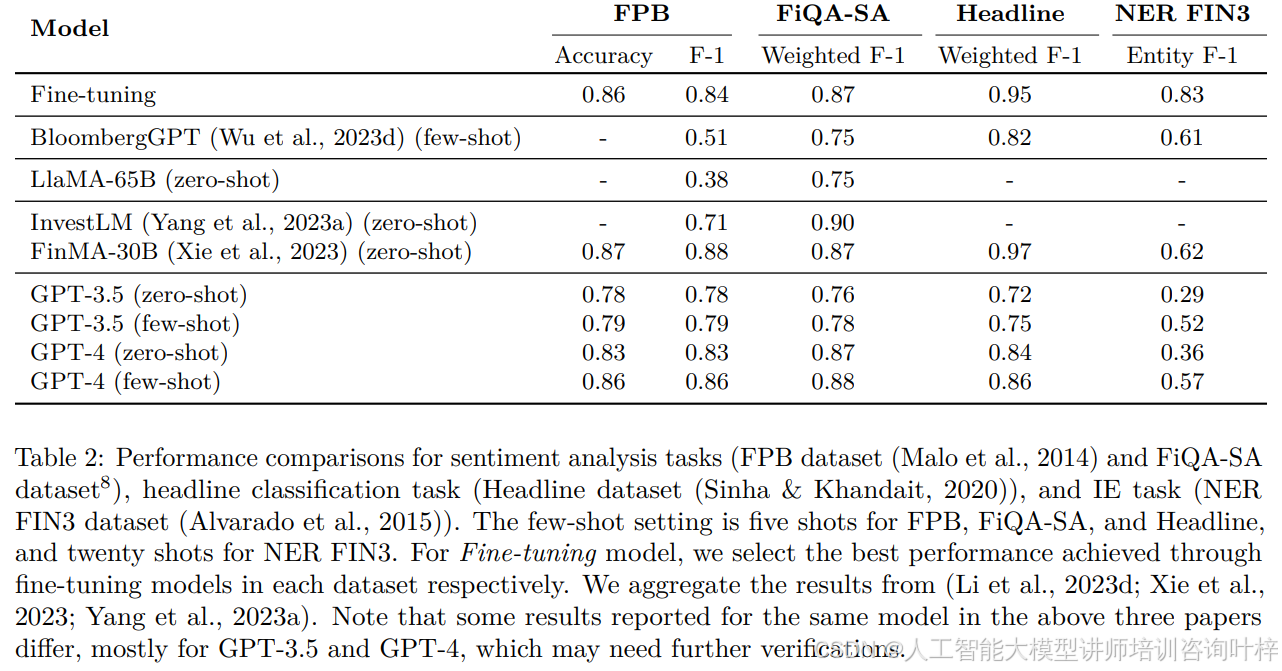 | Model | FPB Accuracy | FPB F-1 | FiQA-SA Weighted F-1 | Headline Weighted F-1 | NER FIN3 Entity F-1 |
|---|---|---|---|---|---|
| Fine-tuning | 0.86 | 0.84 | 0.87 | 0.95 | 0.83 |
| BloombergGPT (Wu et al., 2023d) (few-shot) | - | 0.51 | 0.75 | 0.82 | 0.61 |
| LlaMA-65B (zero-shot) | - | 0.38 | 0.75 | - | - |
| InvestLM (Yang et al., 2023a) (zero-shot) | - | 0.71 | 0.90 | - | - |
| FinMA-30B (Xie et al., 2023) (zero-shot) | 0.87 | 0.88 | 0.87 | 0.97 | 0.62 |
| GPT-3.5 (zero-shot) | 0.78 | 0.78 | 0.76 | 0.72 | 0.29 |
| GPT-3.5 (few-shot) | 0.79 | 0.79 | 0.78 | 0.75 | 0.52 |
| GPT-4 (zero-shot) | 0.83 | 0.83 | 0.87 | 0.84 | 0.36 |
| GPT-4 (few-shot) | 0.86 | 0.86 | 0.88 | 0.86 | 0.57 |

Table 2: Performance comparisons for sentiment analysis tasks (FPB dataset (Malo et al., 2014) and FiQA-SA dataset$^8$), headline classification task (Headline dataset (Sinha & Khandait, 2020)), and IE task (NER FIN3 dataset (Alvarado et al., 2015)). The few-shot setting is five shots for FPB, FiQA-SA, and Headline, and twenty shots for NER FIN3. For Fine-tuning model, we select the best performance achieved through fine-tuning models in each dataset respectively. We aggregate the results from (Li et al., 2023d; Xie et al., 2023; Yang et al., 2023a). Note that some results reported for the same model in the above three papers differ, mostly for GPT-3.5 and GPT-4, which may need further verifications.

CSDN @人工智能大模型讲师培训咨询叶梓